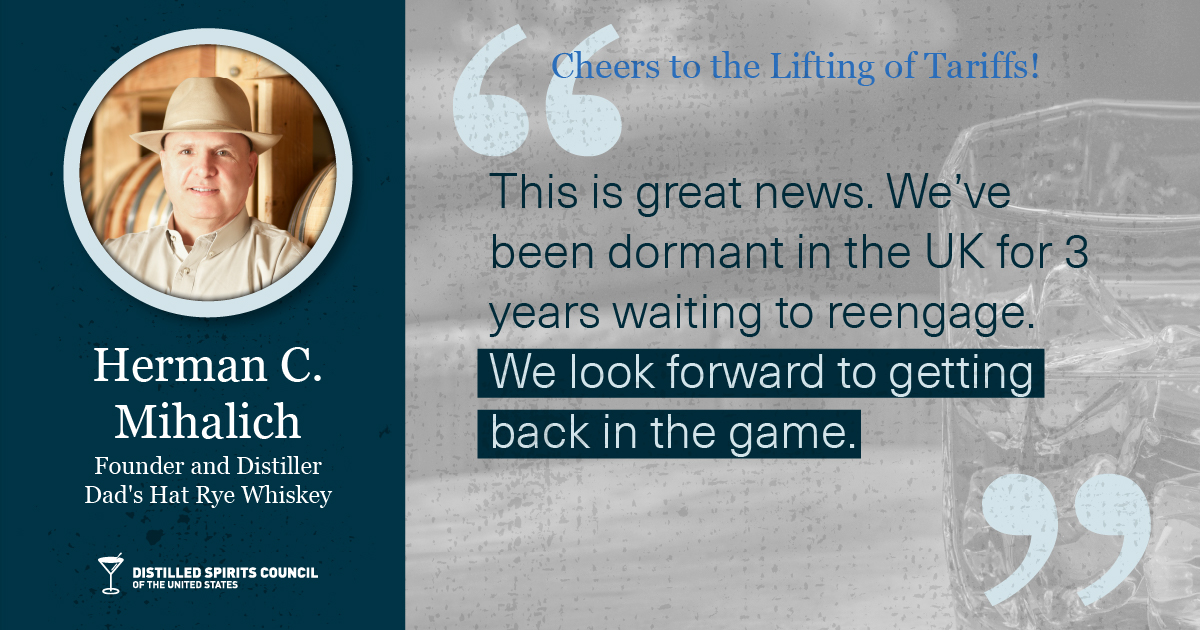 Herman C. Mihalich

Founder and Distiller
Dad's Hat Rye Whiskey

DISTILLED SPIRITS COUNCIL
OF THE UNITED STATES

Cheers to the Lifting of Tariffs!

This is great news. We've been dormant in the UK for 3 years waiting to reengage. We look forward to getting back in the game.